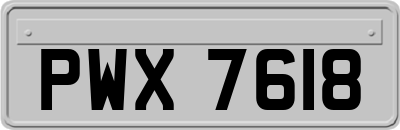 PWX 7618